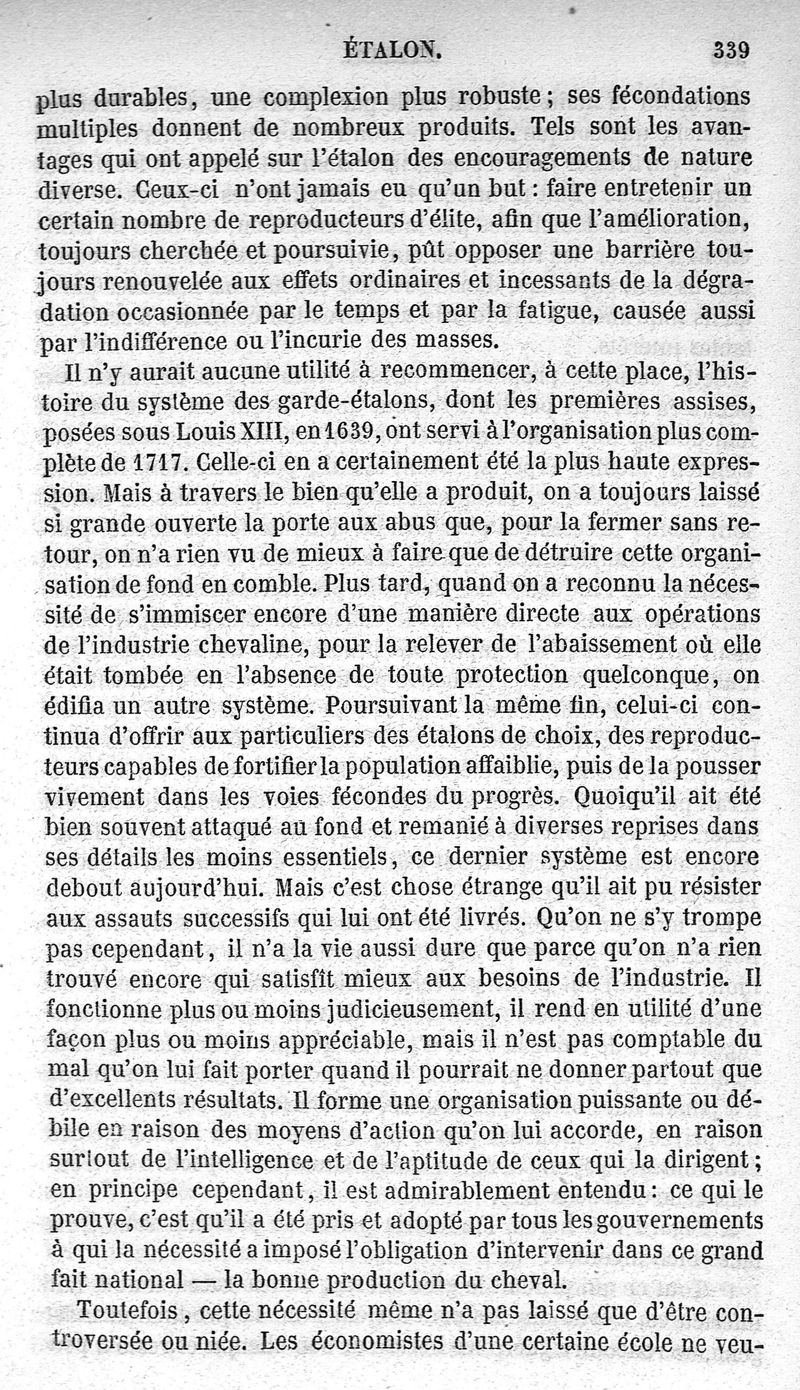 ÉTALON. 339

plus durables, une complexion plus robuste ; ses fécondations multiples donnent de nombreux produits. Tels sont les avantages qui ont appelé sur l'étalon des encouragements de nature diverse. Ceux-ci n'ont jamais eu qu'un but : faire entretenir un certain nombre de reproducteurs d'élite, afin que l'amélioration, toujours cherchée et poursuivie, pût opposer une barrière toujours renouvelée aux effets ordinaires et incessants de la dégradation occasionnée par le temps et par la fatigue, causée aussi par l'indifférence ou l'incurie des masses.

Il n'y aurait aucune utilité à recommencer, à cette place, l'histoire du système des garde-étalons, dont les premières assises, posées sous Louis XIII, en 1639, ont servi à l'organisation plus complète de 1717. Celle-ci en a certainement été la plus haute expression. Mais à travers le bien qu'elle a produit, on a toujours laissé si grande ouverte la porte aux abus que, pour la fermer sans retour, on n'a rien vu de mieux à faire que de détruire cette organisation de fond en comble. Plus tard, quand on a reconnu la nécessité de s'immiscer encore d'une manière directe aux opérations de l'industrie chevaline, pour la relever de l'abaissement où elle était tombée en l'absence de toute protection quelconque, on édifia un autre système. Poursuivant la même fin, celui-ci continua d'offrir aux particuliers des étalons de choix, des reproducteurs capables de fortifier la population affaiblie, puis de la pousser vivement dans les voies fécondes du progrès. Quoiqu'il ait été bien souvent attaqué au fond et remanié à diverses reprises dans ses détails les moins essentiels, ce dernier système est encore debout aujourd'hui. Mais c'est chose étrange qu'il ait pu résister aux assauts successifs qui lui ont été livrés. Qu'on ne s'y trompe pas cependant, il n'a la vie aussi dure que parce qu'on n'a rien trouvé encore qui satisfît mieux aux besoins de l'industrie. Il fonctionne plus ou moins judicieusement, il rend en utilité d'une façon plus ou moins appréciable, mais il n'est pas comptable du mal qu'on lui fait porter quand il pourrait ne donner partout que d'excellents résultats. Il forme une organisation puissante ou débile en raison des moyens d'action qu'on lui accorde, en raison surtout de l'intelligence et de l'aptitude de ceux qui la dirigent ; en principe cependant, il est admirablement entendu : ce qui le prouve, c'est qu'il a été pris et adopté par tous les gouvernements à qui la nécessité a imposé l'obligation d'intervenir dans ce grand fait national — la bonne production du cheval.

Toutefois, cette nécessité même n'a pas laissé que d'être controversée ou niée. Les économistes d'une certaine école ne veu-